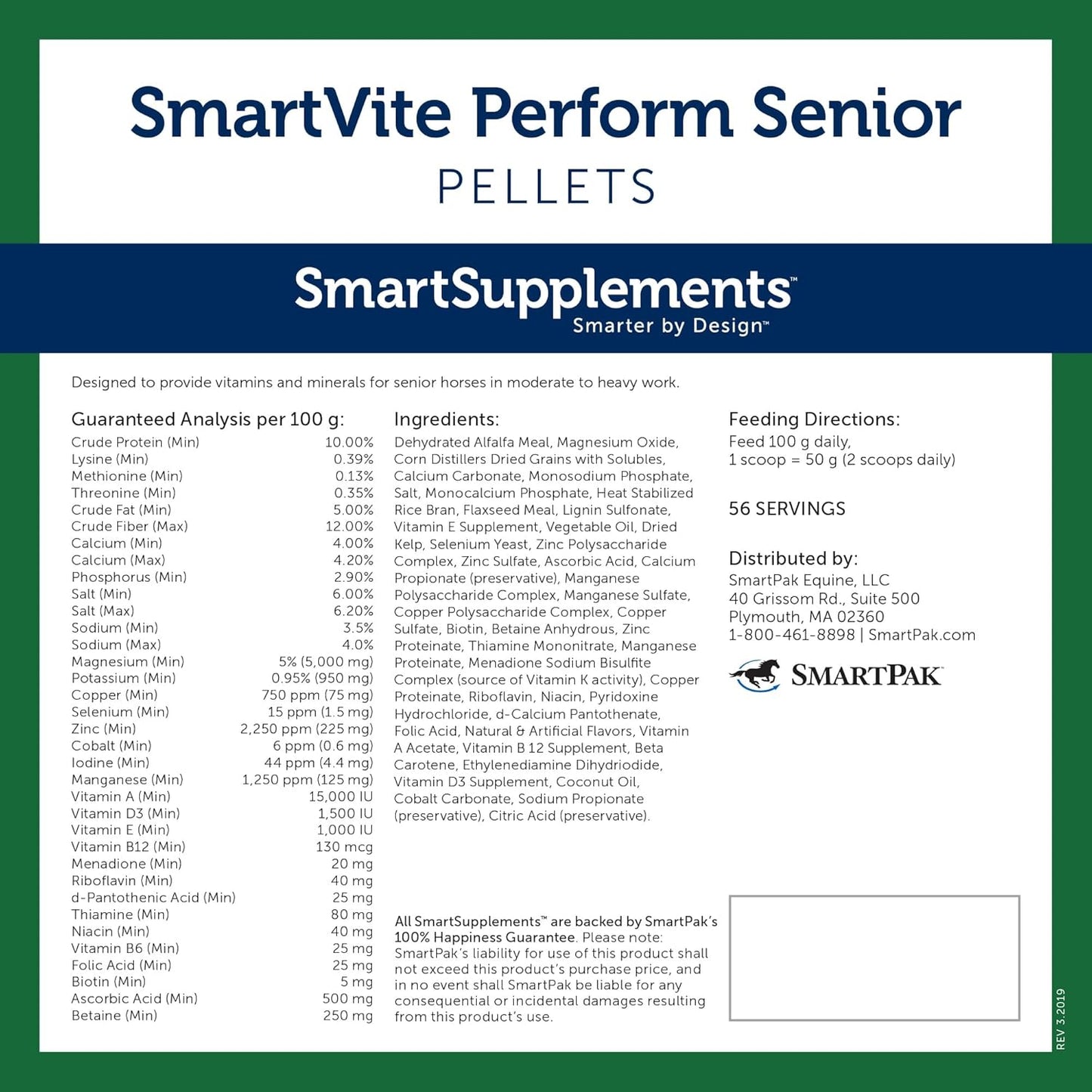 SmartVite Perform Senior
PELLETS

SmartSupplements™
Smarter by Design™

Designed to provide vitamins and minerals for senior horses in moderate to heavy work.

Guaranteed Analysis per 100 g:

| | |
|---|---|
| Crude Protein (Min) | 10.00% |
| Lysine (Min) | 0.39% |
| Methionine (Min) | 0.13% |
| Threonine (Min) | 0.35% |
| Crude Fat (Min) | 5.00% |
| Crude Fiber (Max) | 12.00% |
| Calcium (Min) | 4.00% |
| Calcium (Max) | 4.20% |
| Phosphorus (Min) | 2.90% |
| Salt (Min) | 6.00% |
| Salt (Max) | 6.20% |
| Sodium (Min) | 3.5% |
| Sodium (Max) | 4.0% |
| Magnesium (Min) | 5% (5,000 mg) |
| Potassium (Min) | 0.95% (950 mg) |
| Copper (Min) | 750 ppm (75 mg) |
| Selenium (Min) | 15 ppm (1.5 mg) |
| Zinc (Min) | 2,250 ppm (225 mg) |
| Cobalt (Min) | 6 ppm (0.6 mg) |
| Iodine (Min) | 44 ppm (4.4 mg) |
| Manganese (Min) | 1,250 ppm (125 mg) |
| Vitamin A (Min) | 15,000 IU |
| Vitamin D3 (Min) | 1,500 IU |
| Vitamin E (Min) | 1,000 IU |
| Vitamin B12 (Min) | 130 mcg |
| Menadione (Min) | 20 mg |
| Riboflavin (Min) | 40 mg |
| d-Pantothenic Acid (Min) | 25 mg |
| Thiamine (Min) | 80 mg |
| Niacin (Min) | 40 mg |
| Vitamin B6 (Min) | 25 mg |
| Folic Acid (Min) | 25 mg |
| Biotin (Min) | 5 mg |
| Ascorbic Acid (Min) | 500 mg |
| Betaine (Min) | 250 mg |

Ingredients:
Dehydrated Alfalfa Meal, Magnesium Oxide, Corn Distillers Dried Grains with Solubles, Calcium Carbonate, Monosodium Phosphate, Salt, Monocalcium Phosphate, Heat Stabilized Rice Bran, Flaxseed Meal, Lignin Sulfonate, Vitamin E Supplement, Vegetable Oil, Dried Kelp, Selenium Yeast, Zinc Polysaccharide Complex, Zinc Sulfate, Ascorbic Acid, Calcium Propionate (preservative), Manganese Polysaccharide Complex, Manganese Sulfate, Copper Polysaccharide Complex, Copper Sulfate, Biotin, Betaine Anhydrous, Zinc Proteinate, Thiamine Mononitrate, Manganese Proteinate, Menadione Sodium Bisulfite Complex (source of Vitamin K activity), Copper Proteinate, Riboflavin, Niacin, Pyridoxine Hydrochloride, d-Calcium Pantothenate, Folic Acid, Natural & Artificial Flavors, Vitamin A Acetate, Vitamin B 12 Supplement, Beta Carotene, Ethylenediamine Dihydriodide, Vitamin D3 Supplement, Coconut Oil, Cobalt Carbonate, Sodium Propionate (preservative), Citric Acid (preservative).

All SmartSupplements™ are backed by SmartPak's 100% Happiness Guarantee. Please note: SmartPak's liability for use of this product shall not exceed this product's purchase price, and in no event shall SmartPak be liable for any consequential or incidental damages resulting from this product's use.

Feeding Directions:
Feed 100 g daily,
1 scoop = 50 g (2 scoops daily)

56 SERVINGS

Distributed by:
SmartPak Equine, LLC
40 Grissom Rd., Suite 500
Plymouth, MA 02360
1-800-461-8898 | SmartPak.com

SMARTPAK

REV 3.2019